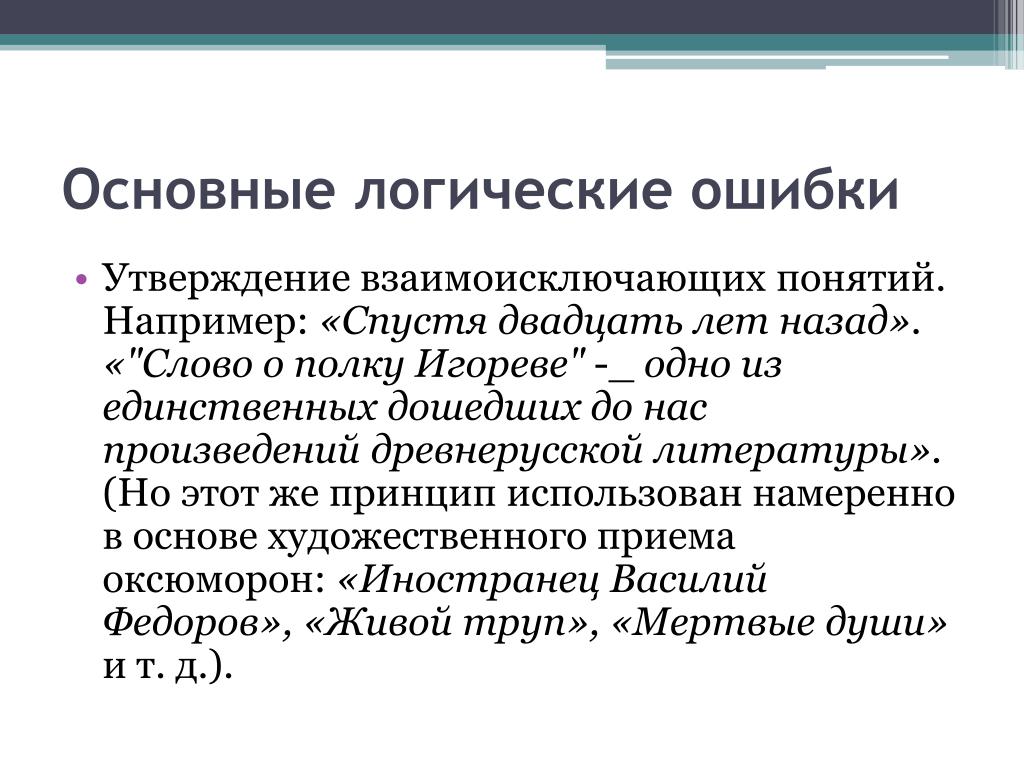 Основные логические ошибки

• Утверждение взаимоисключающих понятий. Например: «Спустя двадцать лет назад». «"Слово о полку Игореве" -_ одно из единственных дошедших до нас произведений древнерусской литературы». (Но этот же принцип использован намеренно в основе художественного приема оксюморон: «Иностранец Василий Федоров», «Живой труп», «Мертвые души» и т. д.).